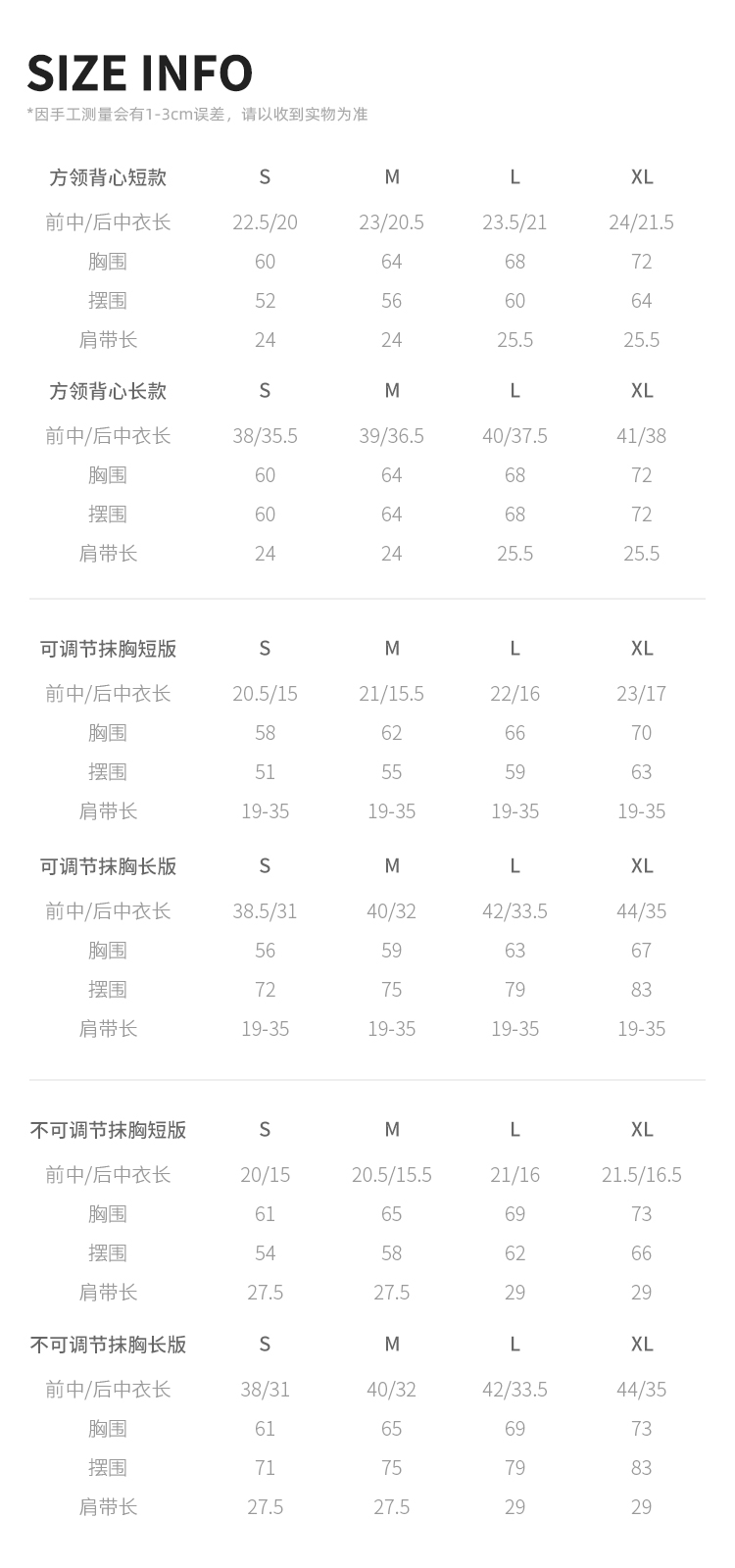 SIZE INFO
*因手工测量会有1-3cm误差，请以收到实物为准

| 方领背心短款 | S | M | L | XL |
|---|---|---|---|---|
| 前中/后中衣长 | 22.5/20 | 23/20.5 | 23.5/21 | 24/21.5 |
| 胸围 | 60 | 64 | 68 | 72 |
| 摆围 | 52 | 56 | 60 | 64 |
| 肩带长 | 24 | 24 | 25.5 | 25.5 |

| 方领背心长款 | S | M | L | XL |
|---|---|---|---|---|
| 前中/后中衣长 | 38/35.5 | 39/36.5 | 40/37.5 | 41/38 |
| 胸围 | 60 | 64 | 68 | 72 |
| 摆围 | 60 | 64 | 68 | 72 |
| 肩带长 | 24 | 24 | 25.5 | 25.5 |

| 可调节抹胸短版 | S | M | L | XL |
|---|---|---|---|---|
| 前中/后中衣长 | 20.5/15 | 21/15.5 | 22/16 | 23/17 |
| 胸围 | 58 | 62 | 66 | 70 |
| 摆围 | 51 | 55 | 59 | 63 |
| 肩带长 | 19-35 | 19-35 | 19-35 | 19-35 |

| 可调节抹胸长版 | S | M | L | XL |
|---|---|---|---|---|
| 前中/后中衣长 | 38.5/31 | 40/32 | 42/33.5 | 44/35 |
| 胸围 | 56 | 59 | 63 | 67 |
| 摆围 | 72 | 75 | 79 | 83 |
| 肩带长 | 19-35 | 19-35 | 19-35 | 19-35 |

| 不可调节抹胸短版 | S | M | L | XL |
|---|---|---|---|---|
| 前中/后中衣长 | 20/15 | 20.5/15.5 | 21/16 | 21.5/16.5 |
| 胸围 | 61 | 65 | 69 | 73 |
| 摆围 | 54 | 58 | 62 | 66 |
| 肩带长 | 27.5 | 27.5 | 29 | 29 |

| 不可调节抹胸长版 | S | M | L | XL |
|---|---|---|---|---|
| 前中/后中衣长 | 38/31 | 40/32 | 42/33.5 | 44/35 |
| 胸围 | 61 | 65 | 69 | 73 |
| 摆围 | 71 | 75 | 79 | 83 |
| 肩带长 | 27.5 | 27.5 | 29 | 29 |